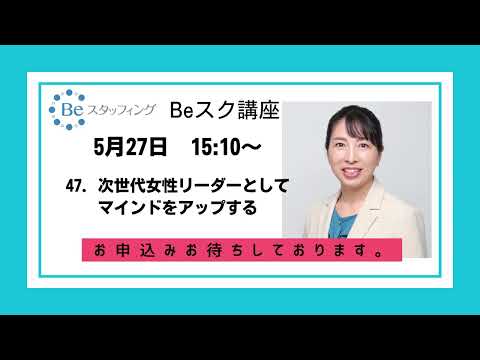 Be スタッフィング

Beスク講座

5月27日　15:10～

47.　次世代女性リーダーとして
マインドをアップする

お申込みお待ちしております。